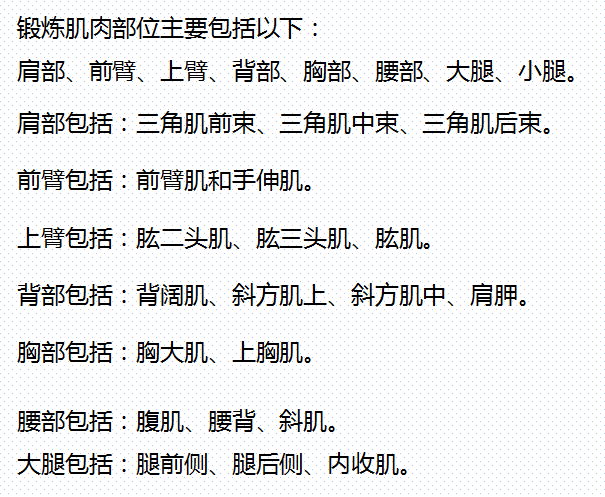 锻炼肌肉部位主要包括以下：
肩部、前臂、上臂、背部、胸部、腰部、大腿、小腿。

肩部包括：三角肌前束、三角肌中束、三角肌后束。

前臂包括：前臂肌和手伸肌。

上臂包括：肱二头肌、肱三头肌、肱肌。

背部包括：背阔肌、斜方肌上、斜方肌中、肩胛。

胸部包括：胸大肌、上胸肌。

腰部包括：腹肌、腰背、斜肌。
大腿包括：腿前侧、腿后侧、内收肌。